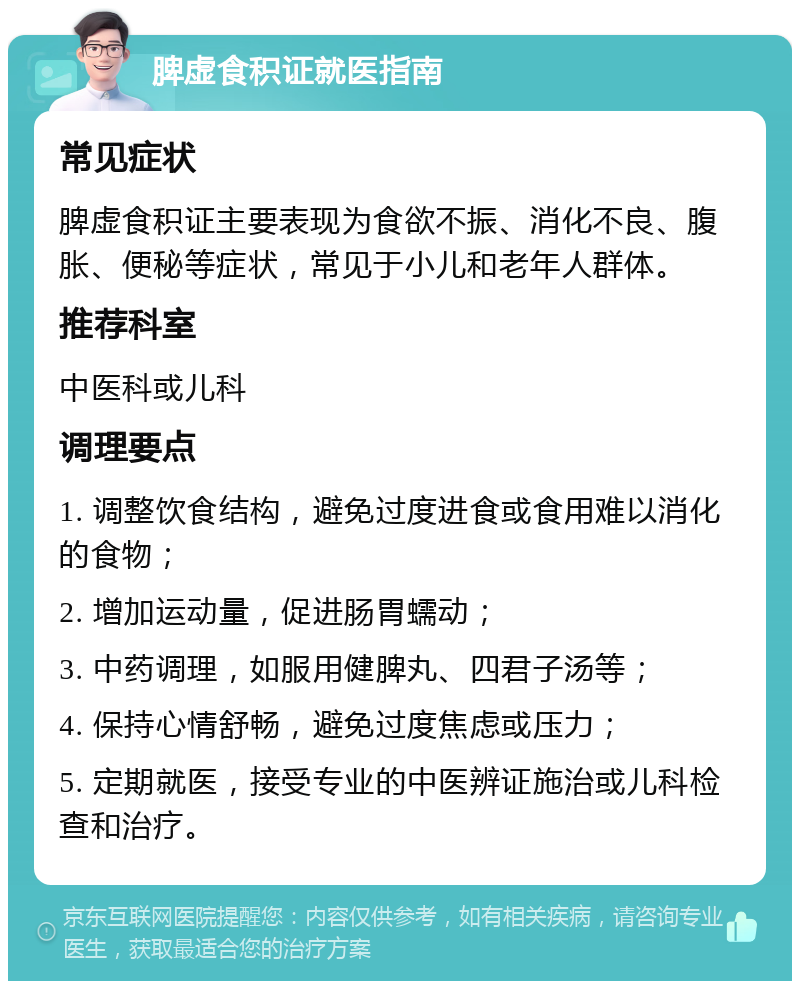 脾虚食积证就医指南

常见症状

脾虚食积证主要表现为食欲不振、消化不良、腹胀、便秘等症状，常见于小儿和老年人群体。

推荐科室

中医科或儿科

调理要点

1. 调整饮食结构，避免过度进食或食用难以消化的食物；

2. 增加运动量，促进肠胃蠕动；

3. 中药调理，如服用健脾丸、四君子汤等；

4. 保持心情舒畅，避免过度焦虑或压力；

5. 定期就医，接受专业的中医辨证施治或儿科检查和治疗。

京东互联网医院提醒您：内容仅供参考，如有相关疾病，请咨询专业医生，获取最适合您的治疗方案